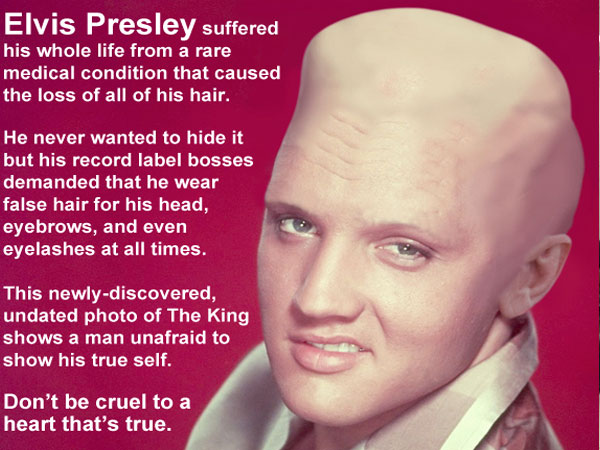 Elvis Presley suffered his whole life from a rare medical condition that caused the loss of all of his hair.

He never wanted to hide it but his record label bosses demanded that he wear false hair for his head, eyebrows, and even eyelashes at all times.

This newly-discovered, undated photo of The King shows a man unafraid to show his true self.

Don't be cruel to a heart that's true.